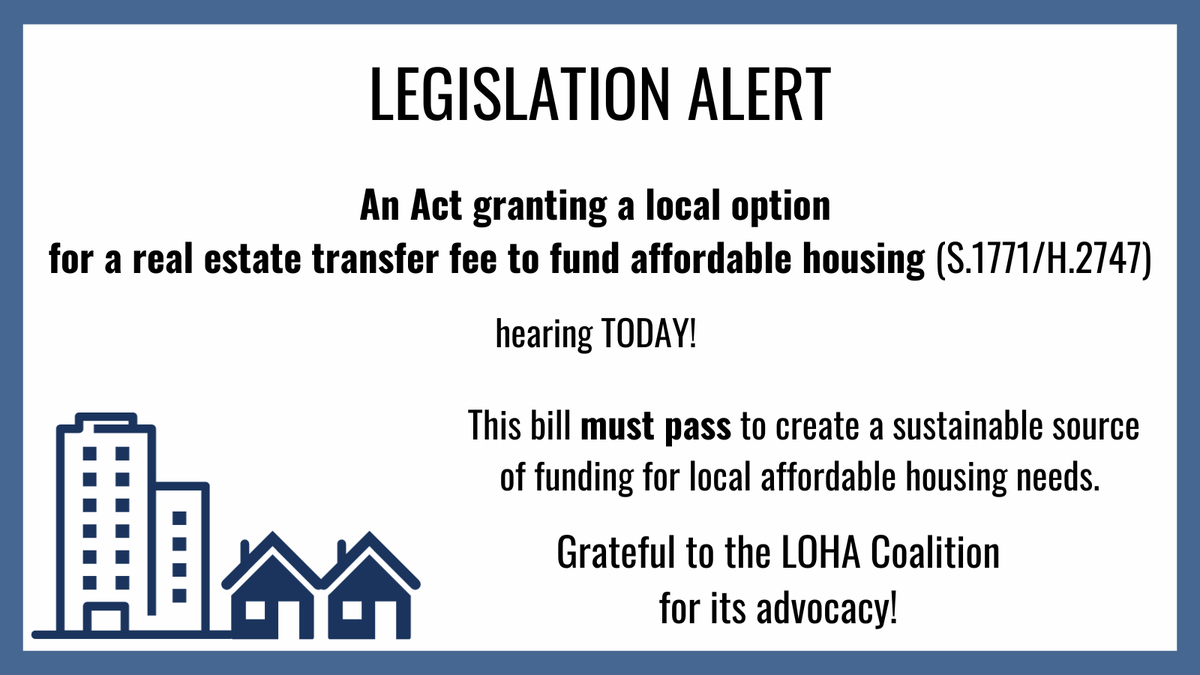 LEGISLATION ALERT

An Act granting a local option for a real estate transfer fee to fund affordable housing (S.1771/H.2747)

hearing TODAY!

This bill must pass to create a sustainable source of funding for local affordable housing needs.

Grateful to the LOHA Coalition for its advocacy!